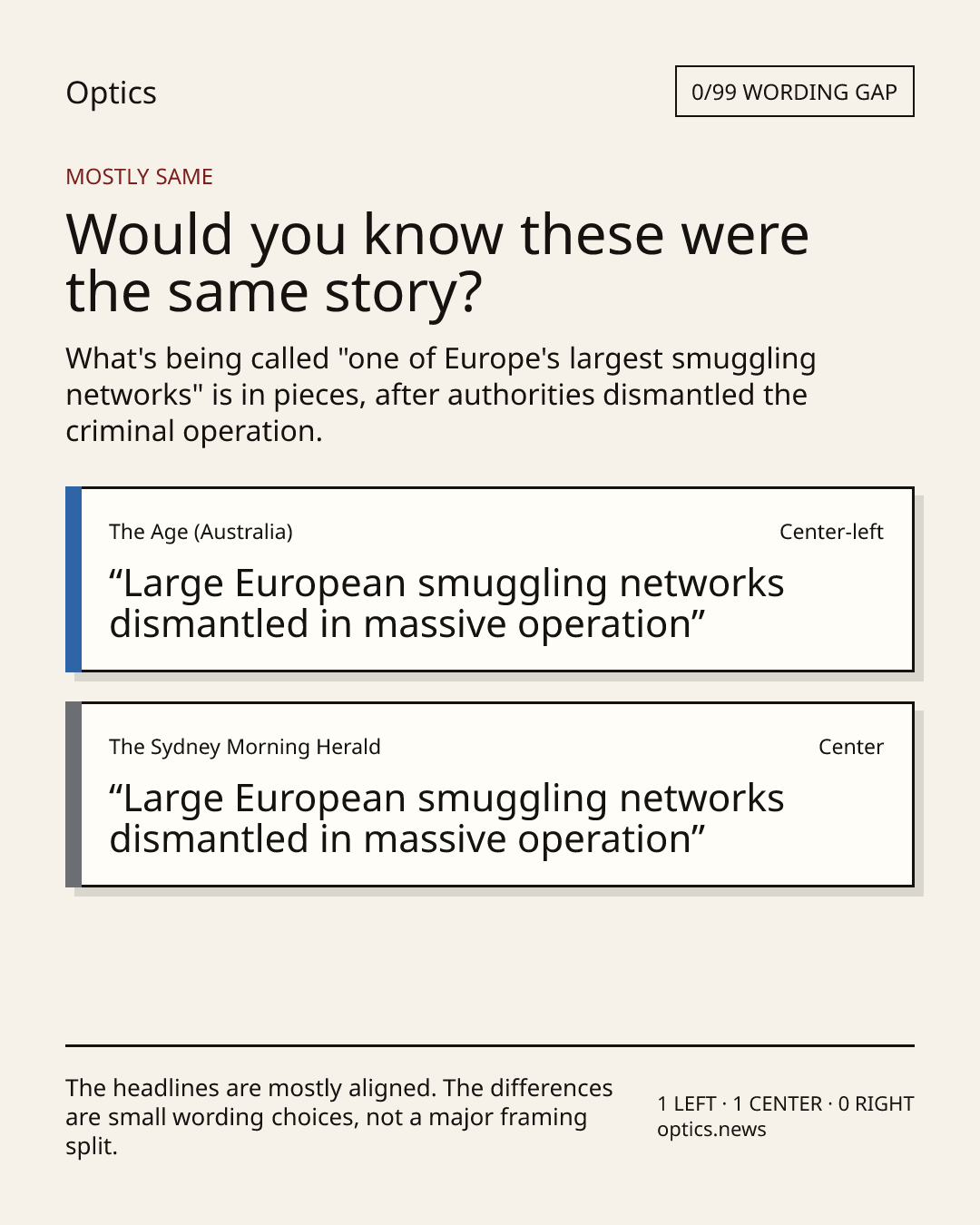 Optics

0/99 WORDING GAP

MOSTLY SAME

Would you know these were the same story?

What's being called "one of Europe's largest smuggling networks" is in pieces, after authorities dismantled the criminal operation.

The Age (Australia)

Center-left

“Large European smuggling networks dismantled in massive operation”

The Sydney Morning Herald

Center

“Large European smuggling networks dismantled in massive operation”

The headlines are mostly aligned. The differences are small wording choices, not a major framing split.

1 LEFT · 1 CENTER · 0 RIGHT
optics.news